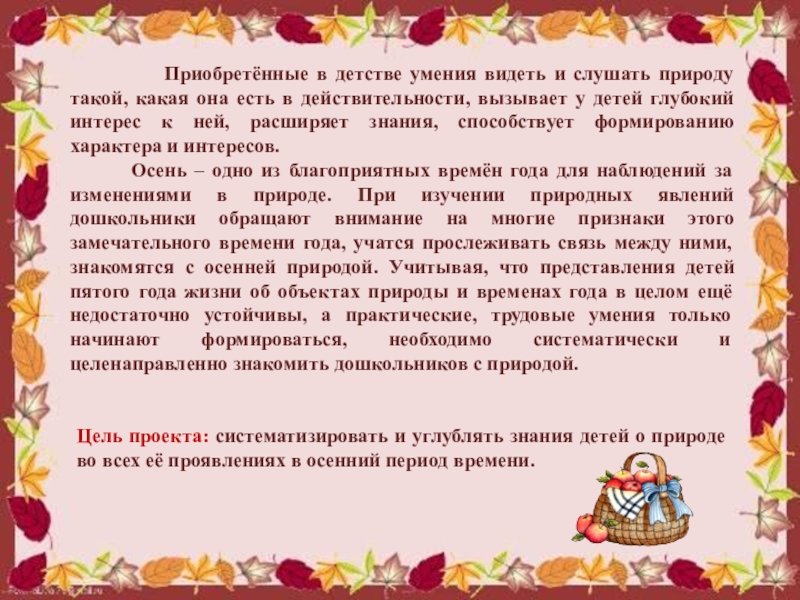 Приобретённые в детстве умения видеть и слушать природу такой, какая она есть в действительности, вызывает у детей глубокий интерес к ней, расширяет знания, способствует формированию характера и интересов.

Осень – одно из благоприятных времён года для наблюдений за изменениями в природе. При изучении природных явлений дошкольники обращают внимание на многие признаки этого замечательного времени года, учатся прослеживать связь между ними, знакомятся с осенней природой. Учитывая, что представления детей пятого года жизни об объектах природы и временах года в целом ещё недостаточно устойчивы, а практические, трудовые умения только начинают формироваться, необходимо систематически и целенаправленно знакомить дошкольников с природой.

Цель проекта: систематизировать и углублять знания детей о природе во всех её проявлениях в осенний период времени.